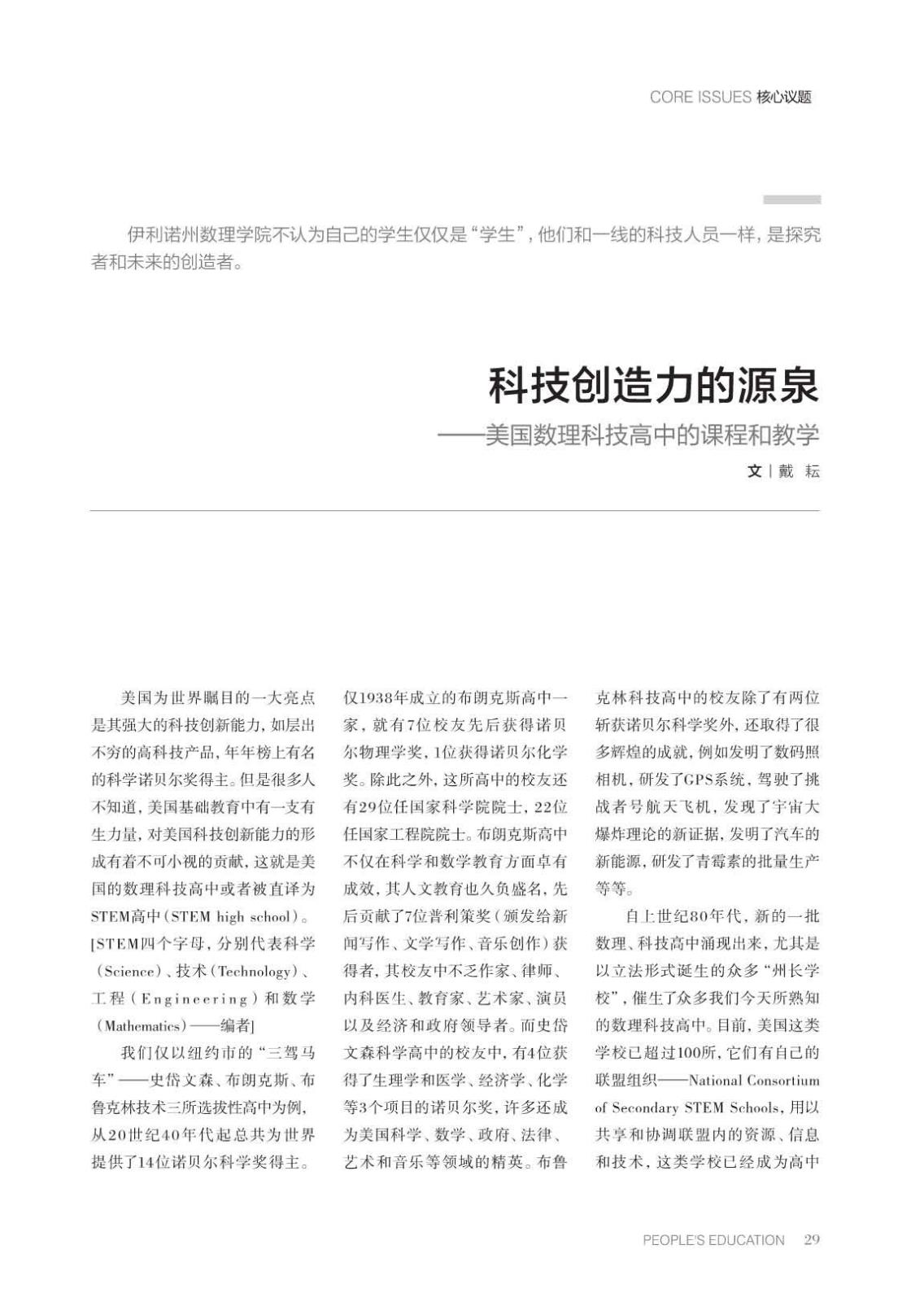 CORE ISSUES 核心议题

伊利诺州数理学院不认为自己的学生仅仅是“学生”，他们和一线的科技人员一样，是探究者和未来的创造者。

科技创造力的源泉

——美国数理科技高中的课程和教学

文 | 戴 耘

美国为世界瞩目的一大亮点是其强大的科技创新能力，如层出不穷的高科技产品，年年榜上有名的科学诺贝尔奖得主。但是很多人不知道，美国基础教育中有一支有生力量，对美国科技创新能力的形成有着不可小视的贡献，这就是美国的数理科技高中或者被直译为STEM高中（STEM high school）。[STEM四个字母，分别代表科学（Science）、技术（Technology）、工程（Engineering）和数学（Mathematics）——编者]

我们仅以纽约市的“三驾马车”——史岱文森、布朗克斯、布鲁克林技术三所选拔性高中为例，从20世纪40年代起总共为世界提供了14位诺贝尔科学奖得主。仅1938年成立的布朗克斯高中一家，就有7位校友先后获得诺贝尔物理学奖，1位获得诺贝尔化学奖。除此之外，这所高中的校友还有29位任国家科学院院士，22位任国家工程院院士。布朗克斯高中不仅在科学和数学教育方面卓有成效，其人文教育也久负盛名，先后贡献了7位普利策奖（颁发给新闻写作、文学写作、音乐创作）获得者，其校友中不乏作家、律师、内科医生、教育家、艺术家、演员以及经济和政府领导者。而史岱文森科学高中的校友中，有4位获得了生理学和医学、经济学、化学等3个项目的诺贝尔奖，许多还成为美国科学、数学、政府、法律、艺术和音乐等领域的精英。布鲁克林科技高中的校友除了有两位斩获诺贝尔科学奖外，还取得了很多辉煌的成就，例如发明了数码照相机，研发了GPS系统，驾驶了挑战者号航天飞机，发现了宇宙大爆炸理论的新证据，发明了汽车的新能源，研发了青霉素的批量生产等等。

自上世纪80年代，新的一批数理、科技高中涌现出来，尤其是以立法形式诞生的众多“州长学校”，催生了众多我们今天所熟知的数理科技高中。目前，美国这类学校已超过100所，它们有自己的联盟组织——National Consortium of Secondary STEM Schools，用以共享和协调联盟内的资源、信息和技术，这类学校已经成为高中

PEOPLE'S EDUCATION 29